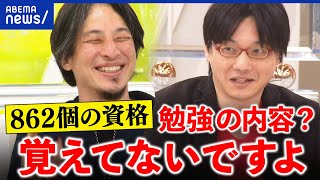 ABEMA news/

862個の資格

勉強の内容？

覚えてないですよ